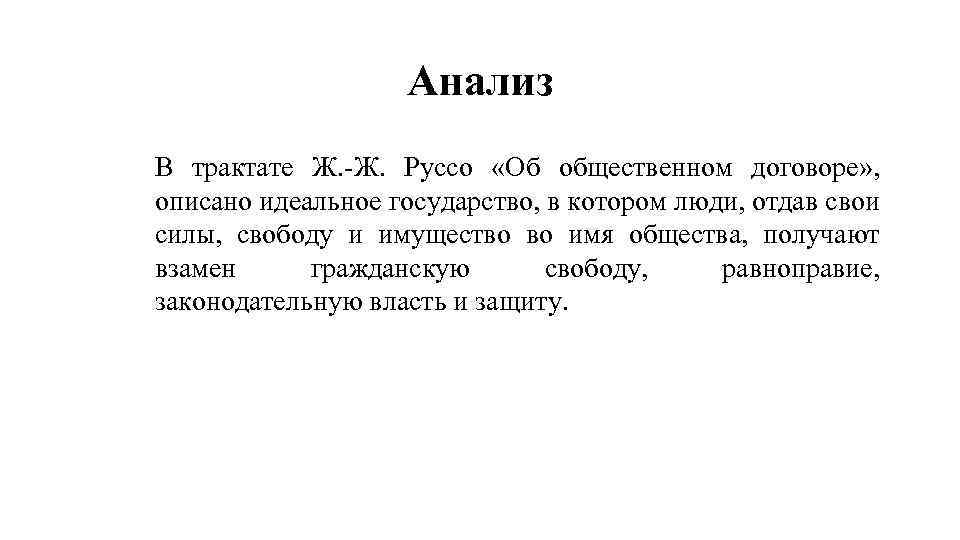 Анализ

В трактате Ж.-Ж. Руссо «Об общественном договоре», описано идеальное государство, в котором люди, отдав свои силы, свободу и имущество во имя общества, получают взамен гражданскую свободу, равноправие, законодательную власть и защиту.